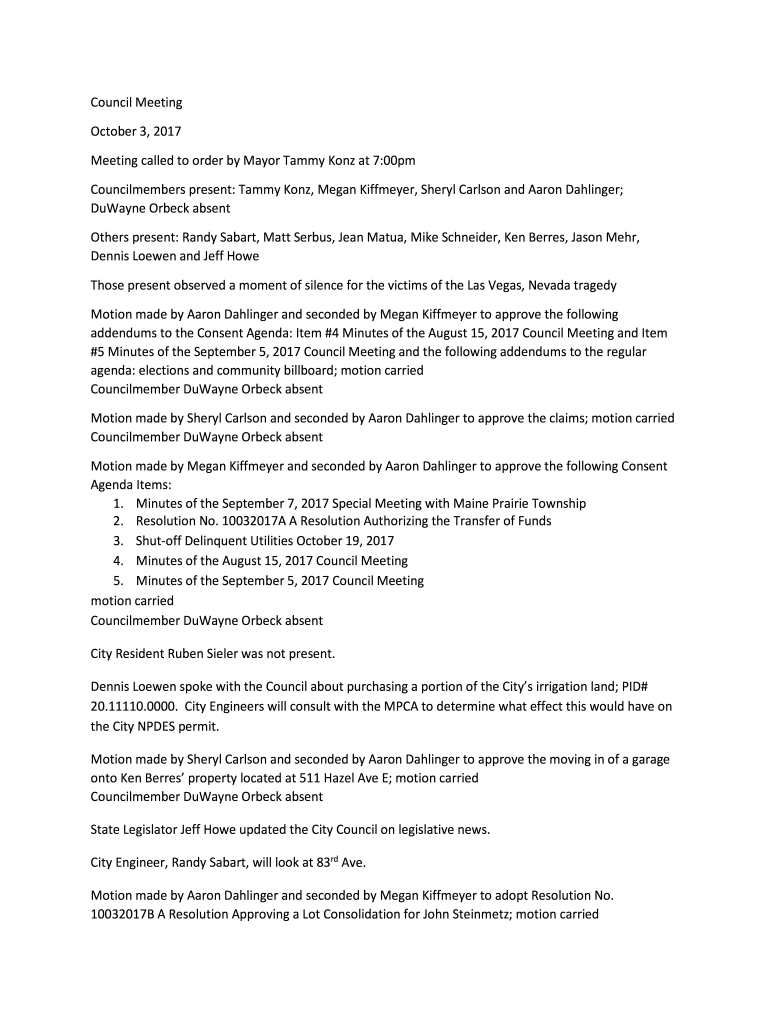 Council Meeting

October 3, 2017

Meeting called to order by Mayor Tammy Konz at 7:00pm

Councilmembers present: Tammy Konz, Megan Kiffmeyer, Sheryl Carlson and Aaron Dahlinger; DuWayne Orbeck absent

Others present: Randy Sabart, Matt Serbus, Jean Matua, Mike Schneider, Ken Berres, Jason Mehr, Dennis Loewen and Jeff Howe

Those present observed a moment of silence for the victims of the Las Vegas, Nevada tragedy

Motion made by Aaron Dahlinger and seconded by Megan Kiffmeyer to approve the following addendums to the Consent Agenda: Item #4 Minutes of the August 15, 2017 Council Meeting and Item #5 Minutes of the September 5, 2017 Council Meeting and the following addendums to the regular agenda: elections and community billboard; motion carried
Councilmember DuWayne Orbeck absent

Motion made by Sheryl Carlson and seconded by Aaron Dahlinger to approve the claims; motion carried
Councilmember DuWayne Orbeck absent

Motion made by Megan Kiffmeyer and seconded by Aaron Dahlinger to approve the following Consent Agenda Items:
1. Minutes of the September 7, 2017 Special Meeting with Maine Prairie Township
2. Resolution No. 10032017A A Resolution Authorizing the Transfer of Funds
3. Shut-off Delinquent Utilities October 19, 2017
4. Minutes of the August 15, 2017 Council Meeting
5. Minutes of the September 5, 2017 Council Meeting
motion carried
Councilmember DuWayne Orbeck absent

City Resident Ruben Sieler was not present.

Dennis Loewen spoke with the Council about purchasing a portion of the City's irrigation land; PID# 20.11110.0000. City Engineers will consult with the MPCA to determine what effect this would have on the City NPDES permit.

Motion made by Sheryl Carlson and seconded by Aaron Dahlinger to approve the moving in of a garage onto Ken Berres' property located at 511 Hazel Ave E; motion carried
Councilmember DuWayne Orbeck absent

State Legislator Jeff Howe updated the City Council on legislative news.

City Engineer, Randy Sabart, will look at 83$^{rd}$ Ave.

Motion made by Aaron Dahlinger and seconded by Megan Kiffmeyer to adopt Resolution No. 10032017B A Resolution Approving a Lot Consolidation for John Steinmetz; motion carried